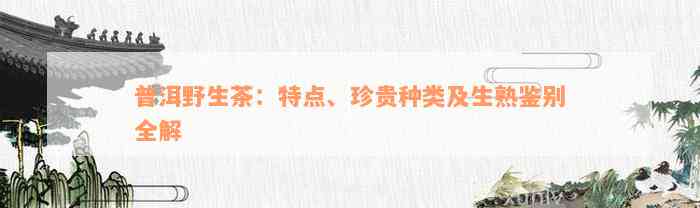 普洱野生茶：特点、珍贵种类及生熟鉴别全解